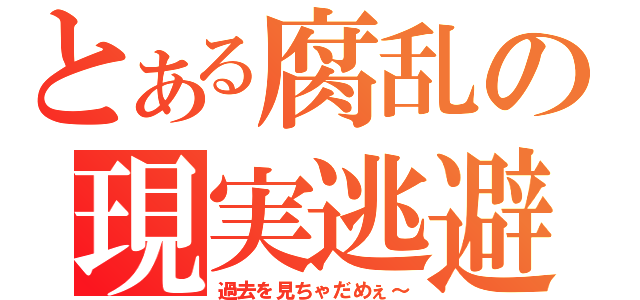 とある腐乱の
現実逃避
過去を見ちゃだめぇ～